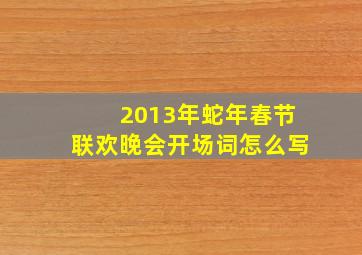 2013年蛇年春节
联欢晚会开场词怎么写